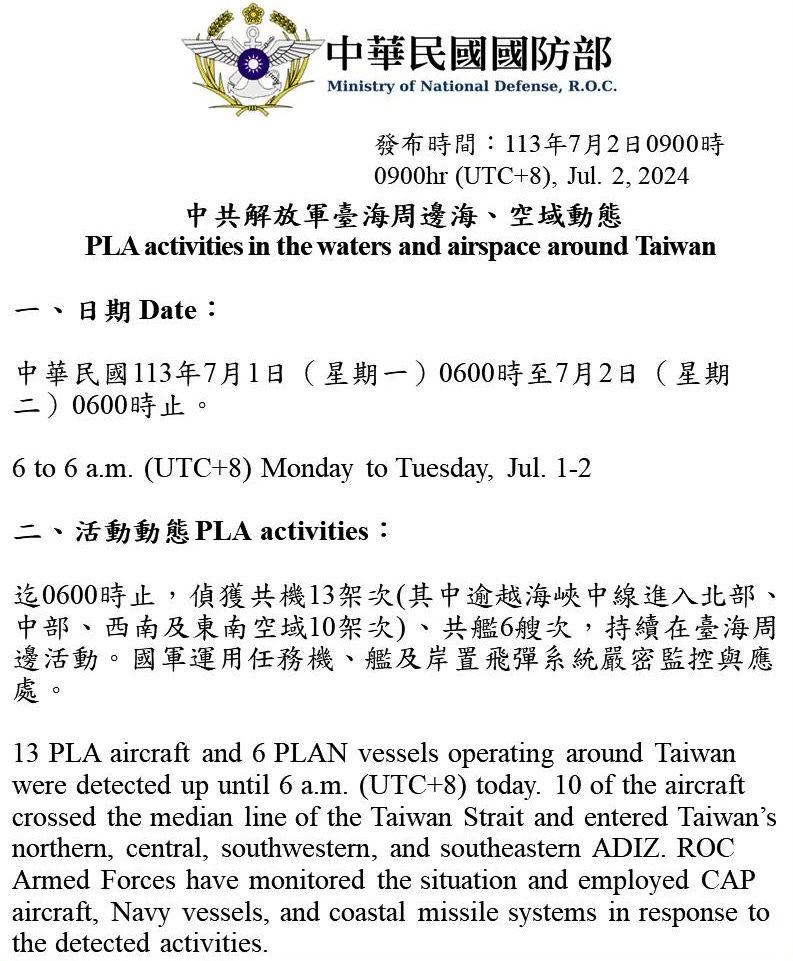 中華民國國防部
Ministry of National Defense, R.O.C.

發布時間：113年7月2日0900時
0900hr (UTC+8), Jul. 2, 2024

中共解放軍臺海周邊海、空域動態
PLA activities in the waters and airspace around Taiwan

一、日期 Date：

中華民國113年7月1日（星期一）0600時至7月2日（星期二）0600時止。

6 to 6 a.m. (UTC+8) Monday to Tuesday, Jul. 1-2

二、活動動態 PLA activities：

迄0600時止，偵獲共機13架次(其中逾越海峽中線進入北部、中部、西南及東南空域10架次)、共艦6艘次，持續在臺海周邊活動。國軍運用任務機、艦及岸置飛彈系統嚴密監控與應處。

13 PLA aircraft and 6 PLAN vessels operating around Taiwan were detected up until 6 a.m. (UTC+8) today. 10 of the aircraft crossed the median line of the Taiwan Strait and entered Taiwan's northern, central, southwestern, and southeastern ADIZ. ROC Armed Forces have monitored the situation and employed CAP aircraft, Navy vessels, and coastal missile systems in response to the detected activities.